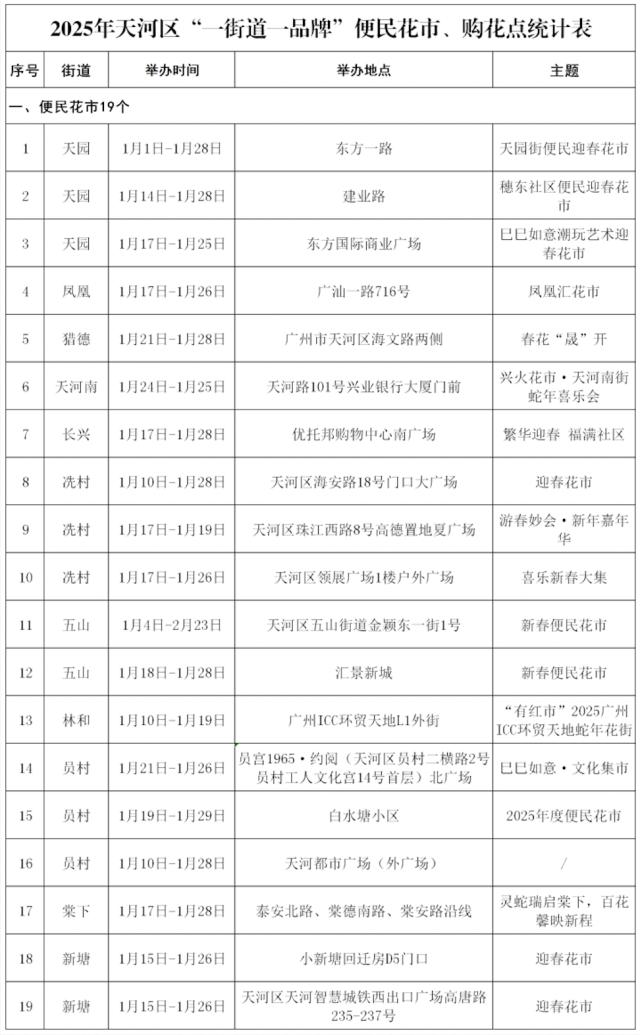 2025年天河区“一街道一品牌”便民花市、购花点统计表

| 序号 | 街道 | 举办时间 | 举办地点 | 主题 |
|---|---|---|---|---|
| 一、便民花市19个 | | | | |
| 1 | 天园 | 1月1日-1月28日 | 东方一路 | 天园街便民迎春花市 |
| 2 | 天园 | 1月14日-1月28日 | 建业路 | 穗东社区便民迎春花市 |
| 3 | 天园 | 1月17日-1月25日 | 东方国际商业广场 | 巳巳如意潮玩艺术迎春花市 |
| 4 | 凤凰 | 1月17日-1月26日 | 广汕一路716号 | 凤凰汇花市 |
| 5 | 猎德 | 1月21日-1月28日 | 广州市天河区海文路两侧 | 春花“晟”开 |
| 6 | 天河南 | 1月24日-1月25日 | 天河路101号兴业银行大厦门前 | 兴火花市·天河南街蛇年喜乐会 |
| 7 | 长兴 | 1月17日-1月28日 | 优托邦购物中心南广场 | 繁华迎春 福满社区 |
| 8 | 冼村 | 1月10日-1月28日 | 天河区海安路18号门口大广场 | 迎春花市 |
| 9 | 冼村 | 1月17日-1月19日 | 天河区珠江西路8号高德置地夏广场 | 游春妙会·新年嘉年华 |
| 10 | 冼村 | 1月17日-1月26日 | 天河区领展广场1楼户外广场 | 喜乐新春大集 |
| 11 | 五山 | 1月4日-2月23日 | 天河区五山街道金颖东一街1号 | 新春便民花市 |
| 12 | 五山 | 1月18日-1月28日 | 汇景新城 | 新春便民花市 |
| 13 | 林和 | 1月10日-1月19日 | 广州ICC环贸天地L1外街 | “有红市”2025广州ICC环贸天地蛇年花街 |
| 14 | 员村 | 1月21日-1月26日 | 员宫1965·约阅（天河区员村二横路2号员村工人文化宫14号首层）北广场 | 巳巳如意·文化集市 |
| 15 | 员村 | 1月19日-1月29日 | 白水塘小区 | 2025年度便民花市 |
| 16 | 员村 | 1月10日-1月28日 | 天河都市广场（外广场） | / |
| 17 | 棠下 | 1月17日-1月28日 | 泰安北路、棠德南路、棠安路沿线 | 灵蛇瑞启棠下，百花馨映新程 |
| 18 | 新塘 | 1月15日-1月26日 | 小新塘回迁房D5门口 | 迎春花市 |
| 19 | 新塘 | 1月15日-1月26日 | 天河区天河智慧城铁西出口广场高唐路235-237号 | 迎春花市 |